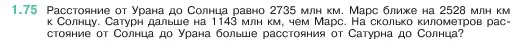 1.75 Расстояние от Урана до Солнца равно 2735 млн км. Марс ближе на 2528 млн км к Солнцу. Сатурн дальше на 1143 млн км, чем Марс. На сколько километров расстояние от Солнца до Урана больше расстояния от Сатурна до Солнца?